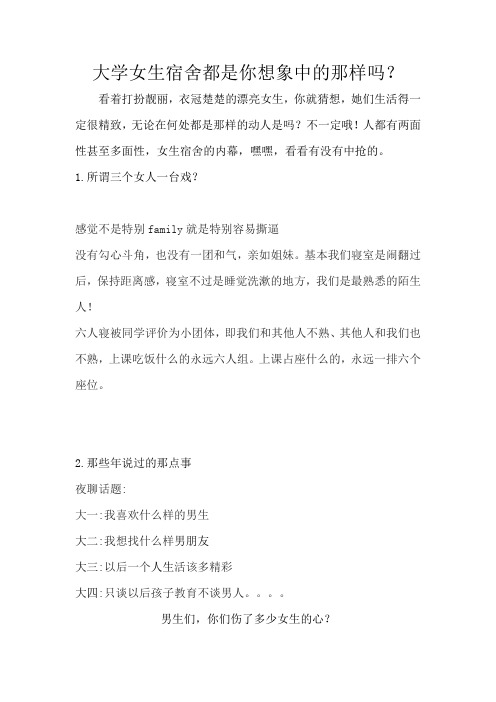 大学女生宿舍都是你想象中的那样吗？

看着打扮靓丽，衣冠楚楚的漂亮女生，你就猜想，她们生活得一定很精致，无论在何处都是那样的动人是吗？不一定哦！人都有两面性甚至多面性，女生宿舍的内幕，嘿嘿，看看有没有中抢的。

1.所谓三个女人一台戏？

感觉不是特别family就是特别容易撕逼

没有勾心斗角，也没有一团和气，亲如姐妹。基本我们寝室是闹翻过后，保持距离感，寝室不过是睡觉洗漱的地方，我们是最熟悉的陌生人！

六人寝被同学评价为小团体，即我们和其他人不熟、其他人和我们也不熟，上课吃饭什么的永远六人组。上课占座什么的，永远一排六个座位。

2.那些年说过的那点事

夜聊话题:

大一:我喜欢什么样的男生

大二:我想找什么样男朋友

大三:以后一个人生活该多精彩

大四:只谈以后孩子教育不谈男人。。。。

男生们，你们伤了多少女生的心？